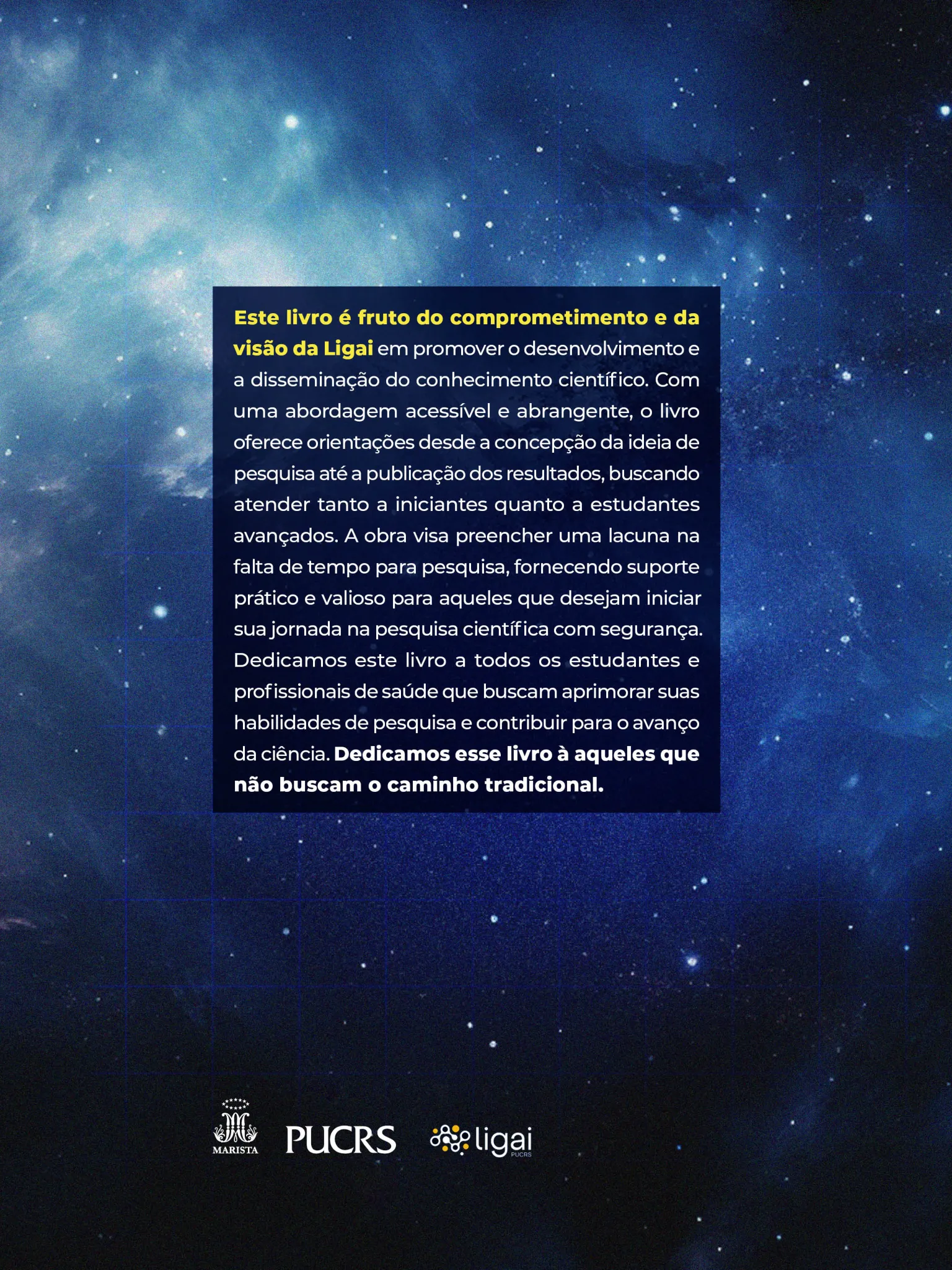 Este livro é fruto do comprometimento e da visão da Ligai em promover o desenvolvimento e a disseminação do conhecimento científico. Com uma abordagem acessível e abrangente, o livro oferece orientações desde a concepção da ideia de pesquisa até a publicação dos resultados, buscando atender tanto a iniciantes quanto a estudantes avançados. A obra visa preencher uma lacuna na falta de tempo para pesquisa, fornecendo suporte prático e valioso para aqueles que desejam iniciar sua jornada na pesquisa científica com segurança. Dedicamos este livro a todos os estudantes e profissionais de saúde que buscam aprimorar suas habilidades de pesquisa e contribuir para o avanço da ciência. Dedicamos esse livro à aqueles que não buscam o caminho tradicional.

MARISTA

PUCRS

ligai
PUCRS